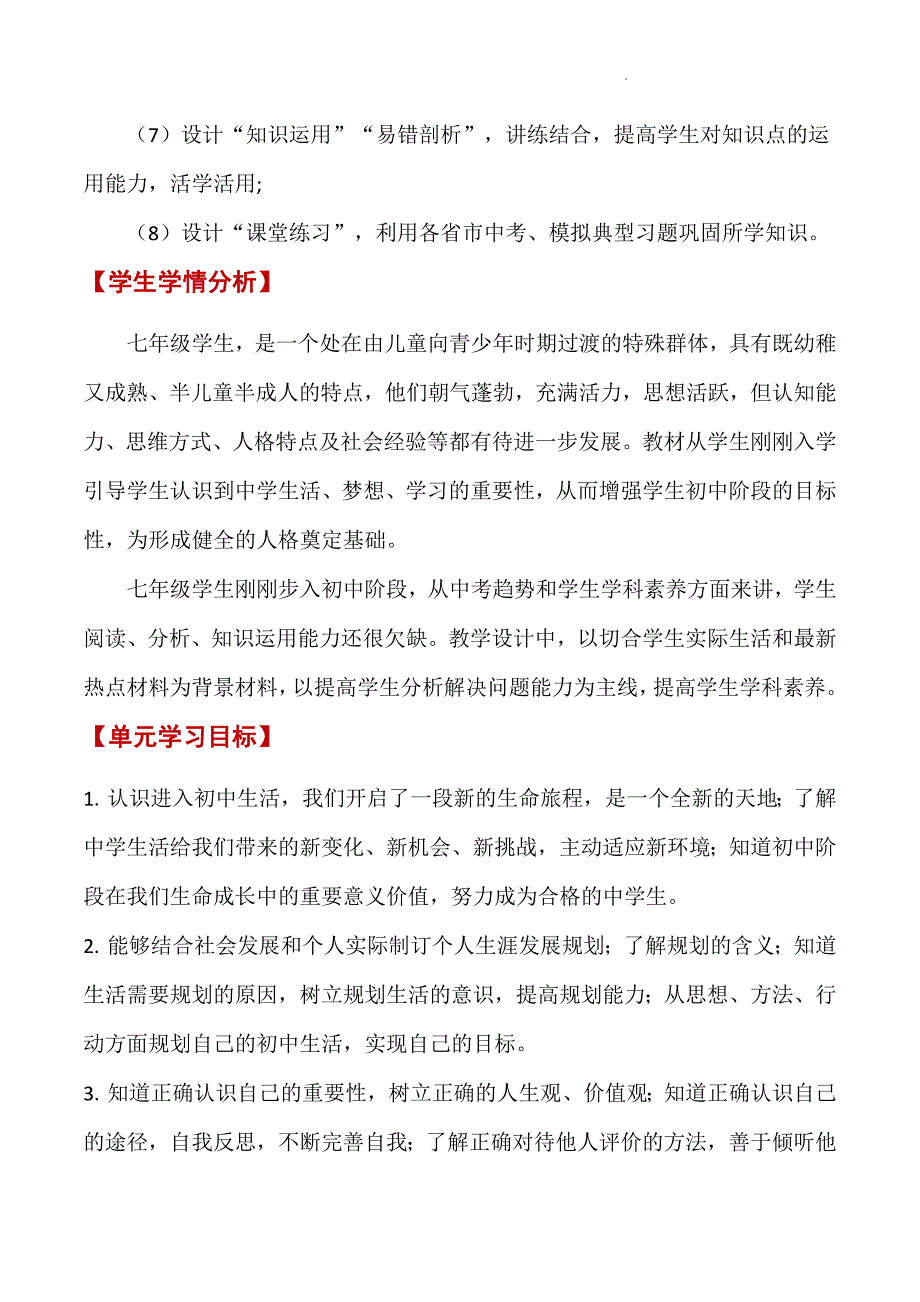 （7）设计“知识运用”“易错剖析”，讲练结合，提高学生对知识点的运用能力，活学活用;

（8）设计“课堂练习”，利用各省市中考、模拟典型习题巩固所学知识。

【学生学情分析】

七年级学生，是一个处在由儿童向青少年时期过渡的特殊群体，具有既幼稚又成熟、半儿童半成人的特点，他们朝气蓬勃，充满活力，思想活跃，但认知能力、思维方式、人格特点及社会经验等都有待进一步发展。教材从学生刚刚入学引导学生认识到中学生活、梦想、学习的重要性，从而增强学生初中阶段的目标性，为形成健全的人格奠定基础。

七年级学生刚刚步入初中阶段，从中考趋势和学生学科素养方面来讲，学生阅读、分析、知识运用能力还很欠缺。教学设计中，以切合学生实际生活和最新热点材料为背景材料，以提高学生分析解决问题能力为主线，提高学生学科素养。

【单元学习目标】

1. 认识进入初中生活，我们开启了一段新的生命旅程，是一个全新的天地；了解中学生活给我们带来的新变化、新机会、新挑战，主动适应新环境；知道初中阶段在我们生命成长中的重要意义价值，努力成为合格的中学生。

2. 能够结合社会发展和个人实际制订个人生涯发展规划；了解规划的含义；知道生活需要规划的原因，树立规划生活的意识，提高规划能力；从思想、方法、行动方面规划自己的初中生活，实现自己的目标。

3. 知道正确认识自己的重要性，树立正确的人生观、价值观；知道正确认识自己的途径，自我反思，不断完善自我；了解正确对待他人评价的方法，善于倾听他